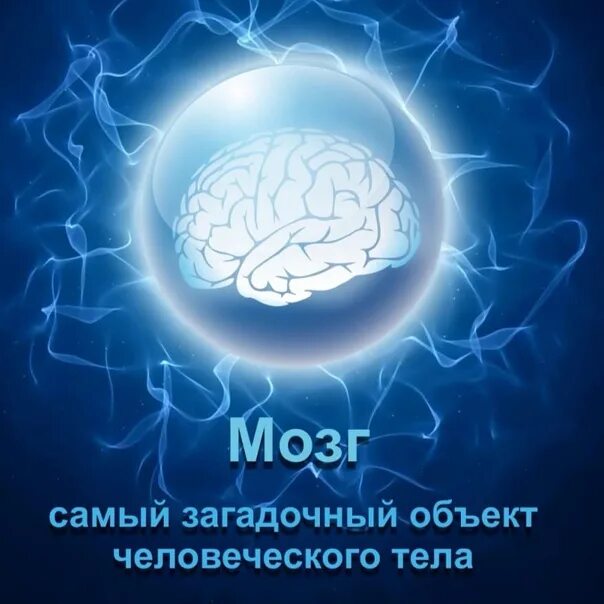 Мозг

самый загадочный объект человеческого тела